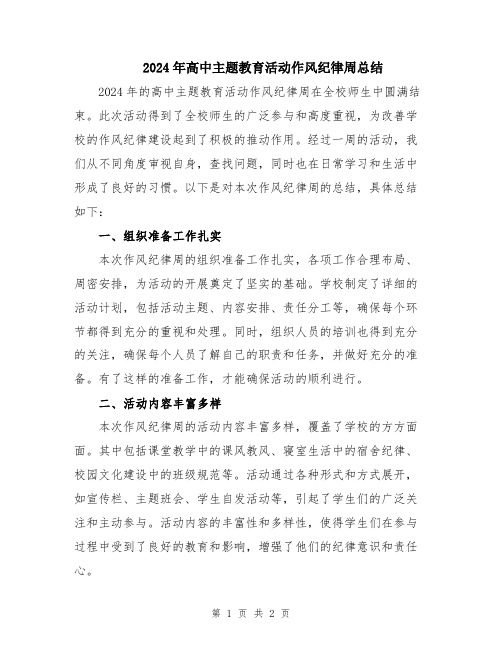 2024年高中主题教育活动作风纪律周总结

2024年的高中主题教育活动作风纪律周在全校师生中圆满结束。此次活动得到了全校师生的广泛参与和高度重视，为改善学校的作风纪律建设起到了积极的推动作用。经过一周的活动，我们从不同角度审视自身，查找问题，同时也在日常学习和生活中形成了良好的习惯。以下是对本次作风纪律周的总结，具体总结如下：

一、组织准备工作扎实

本次作风纪律周的组织准备工作扎实，各项工作合理布局、周密安排，为活动的开展奠定了坚实的基础。学校制定了详细的活动计划，包括活动主题、内容安排、责任分工等，确保每个环节都得到充分的重视和处理。同时，组织人员的培训也得到充分的关注，确保每个人员了解自己的职责和任务，并做好充分的准备。有了这样的准备工作，才能确保活动的顺利进行。

二、活动内容丰富多样

本次作风纪律周的活动内容丰富多样，覆盖了学校的方方面面。其中包括课堂教学中的课风教风、寝室生活中的宿舍纪律、校园文化建设中的班级规范等。活动通过各种形式和方式展开，如宣传栏、主题班会、学生自发活动等，引起了学生们的广泛关注和主动参与。活动内容的丰富性和多样性，使得学生们在参与过程中受到了良好的教育和影响，增强了他们的纪律意识和责任心。

第 1 页 共 2 页